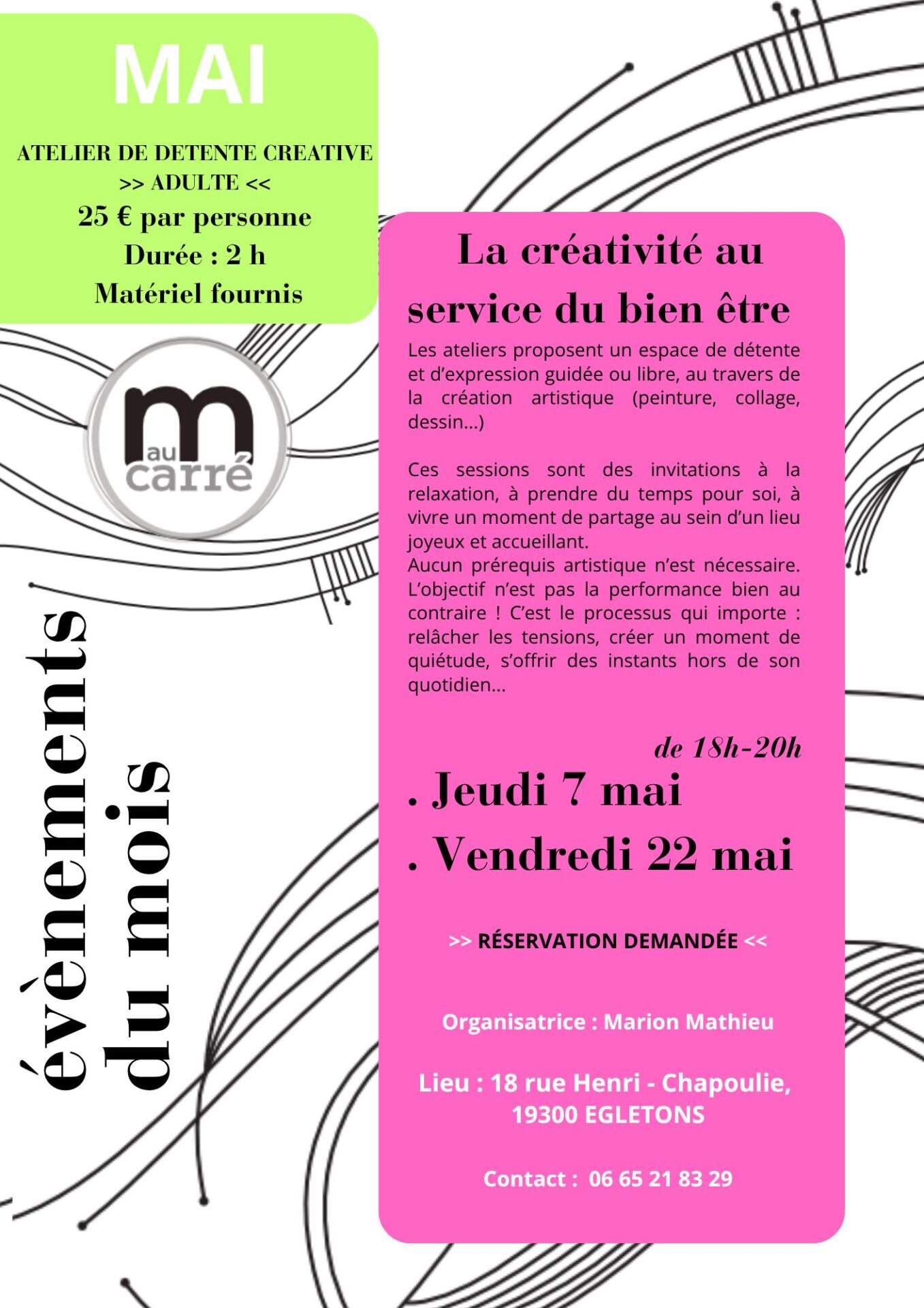 MAI

ATELIER DE DETENTE CREATIVE
>> ADULTE <<
25 € par personne
Durée : 2 h
Matériel fournis

m
au
carré

évènements
du mois

La créativité au service du bien être

Les ateliers proposent un espace de détente et d'expression guidée ou libre, au travers de la création artistique (peinture, collage, dessin...)

Ces sessions sont des invitations à la relaxation, à prendre du temps pour soi, à vivre un moment de partage au sein d'un lieu joyeux et accueillant.
Aucun prérequis artistique n'est nécessaire. L'objectif n'est pas la performance bien au contraire ! C'est le processus qui importe : relâcher les tensions, créer un moment de quiétude, s'offrir des instants hors de son quotidien...

de 18h-20h

. Jeudi 7 mai
. Vendredi 22 mai

>> RÉSERVATION DEMANDÉE <<

Organisatrice : Marion Mathieu

Lieu : 18 rue Henri - Chapoulie,
19300 EGLETONS

Contact : 06 65 21 83 29